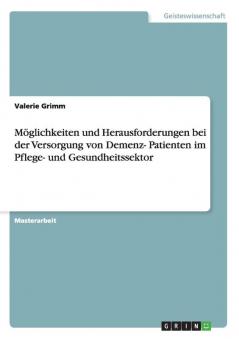 Geisteswissenschaft

Valerie Grimm

Möglichkeiten und Herausforderungen bei der Versorgung von Demenz- Patienten im Pflege- und Gesundheitssektor

Masterarbeit

GRIN